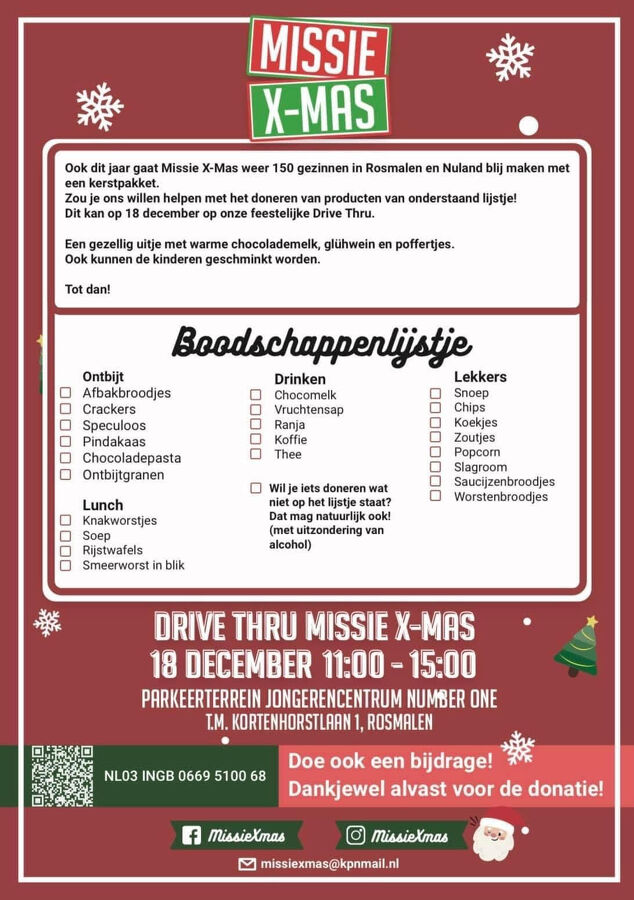 MISSIE
X-MAS

Ook dit jaar gaat Missie X-Mas weer 150 gezinnen in Rosmalen en Nuland blij maken met een kerstpakket.
Zou je ons willen helpen met het doneren van producten van onderstaand lijstje!
Dit kan op 18 december op onze feestelijke Drive Thru.

Een gezellig uitje met warme chocolademelk, glühwein en poffertjes.
Ook kunnen de kinderen geschminkt worden.

Tot dan!

Boodschappenlijstje

Ontbijt
Afbakbroodjes
Crackers
Speculoos
Pindakaas
Chocoladepasta
Ontbijtgranen

Lunch
Knakworstjes
Soep
Rijstwafels
Smeerworst in blik

Drinken
Chocomelk
Vruchtensap
Ranja
Koffie
Thee

Wil je iets doneren wat niet op het lijstje staat? Dat mag natuurlijk ook! (met uitzondering van alcohol)

Lekkers
Snoep
Chips
Koekjes
Zoutjes
Popcorn
Slagroom
Saucijzenbroodjes
Worstenbroodjes

DRIVE THRU MISSIE X-MAS
18 DECEMBER 11:00 - 15:00
PARKEERTERREIN JONGERENCENTRUM NUMBER ONE
T.M. KORTENHORSTLAAN 1, ROSMALEN

NL03 INGB 0669 5100 68
Doe ook een bijdrage!
Dankjewel alvast voor de donatie!

MissieXmas
MissieXmas
missiexmas@kpnmail.nl